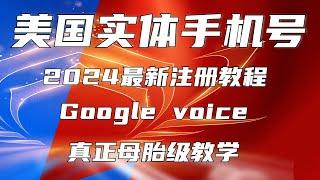 美国实体手机号

2024最新注册教程

Google voice

真正母胎级教学